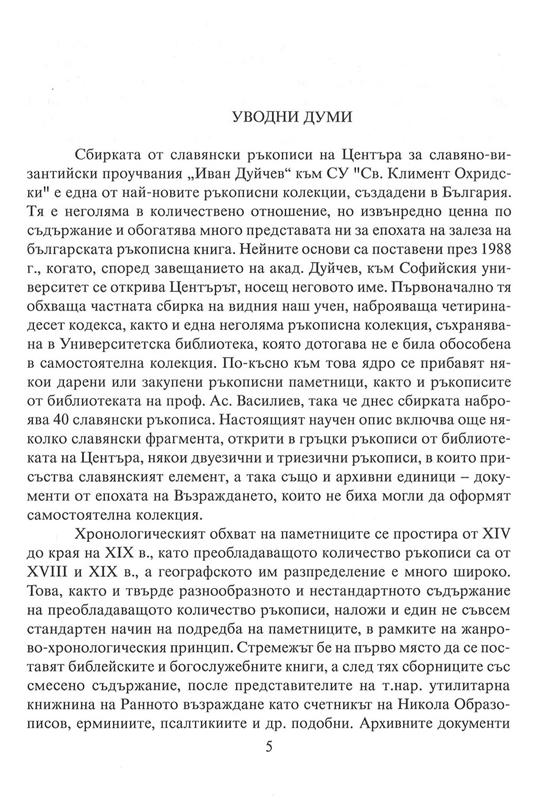 УВОДНИ ДУМИ

Сбирката от славянски ръкописи на Центъра за славяно-византийски проучвания „Иван Дуйчев“ към СУ "Св. Климент Охридски" е една от най-новите ръкописни колекции, създадени в България. Тя е неголяма в количествено отношение, но извънредно ценна по съдържание и обогатява много представата ни за епохата на залеза на българската ръкописна книга. Нейните основи са поставени през 1988 г., когато, според завещанието на акад. Дуйчев, към Софийския университет се открива Центърът, носещ неговото име. Първоначално тя обхваща частната сбирка на видния наш учен, наброяваща четиринадесет кодекса, както и една неголяма ръкописна колекция, съхранявана в Университетска библиотека, която дотогава не е била обособена в самостоятелна колекция. По-късно към това ядро се прибавят някои дарени или закупени ръкописни паметници, както и ръкописите от библиотеката на проф. Ас. Василиев, така че днес сбирката наброява 40 славянски ръкописа. Настоящият научен опис включва още няколко славянски фрагмента, открити в гръцки ръкописи от библиотеката на Центъра, някои двуезични и триезични ръкописи, в които присъства славянският елемент, а така също и архивни единици – документи от епохата на Възраждането, които не биха могли да оформят самостоятелна колекция.

Хронологическият обхват на паметниците се простира от XIV до края на XIX в., като преобладаващото количество ръкописи са от XVIII и XIX в., а географското им разпределение е много широко. Това, както и твърде разнообразното и нестандартното съдържание на преобладаващото количество ръкописи, наложи и един не съвсем стандартен начин на подредба на паметниците, в рамките на жанрово-хронологическия принцип. Стремежът бе на първо място да се поставят библейските и богослужебните книги, а след тях сборниците със смесено съдържание, после представителите на т.нар. утилитарна книжнина на Ранното възраждане като счетникът на Никола Образописов, ерминиите, псалтикиите и др. подобни. Архивните документи

5